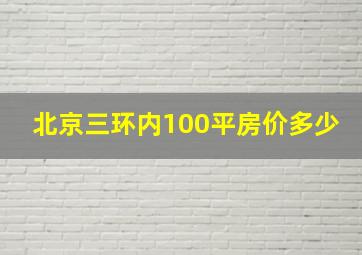 北京三环内100平房价多少